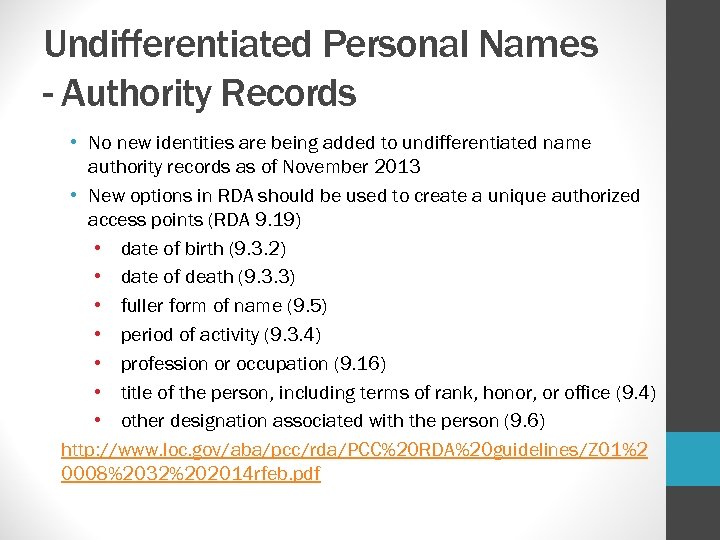 Undifferentiated Personal Names - Authority Records

• No new identities are being added to undifferentiated name authority records as of November 2013
• New options in RDA should be used to create a unique authorized access points (RDA 9.19)
  • date of birth (9.3.2)
  • date of death (9.3.3)
  • fuller form of name (9.5)
  • period of activity (9.3.4)
  • profession or occupation (9.16)
  • title of the person, including terms of rank, honor, or office (9.4)
  • other designation associated with the person (9.6)

http://www.loc.gov/aba/pcc/rda/PCC%20RDA%20guidelines/Z01%20008%2032%202014rfeb.pdf